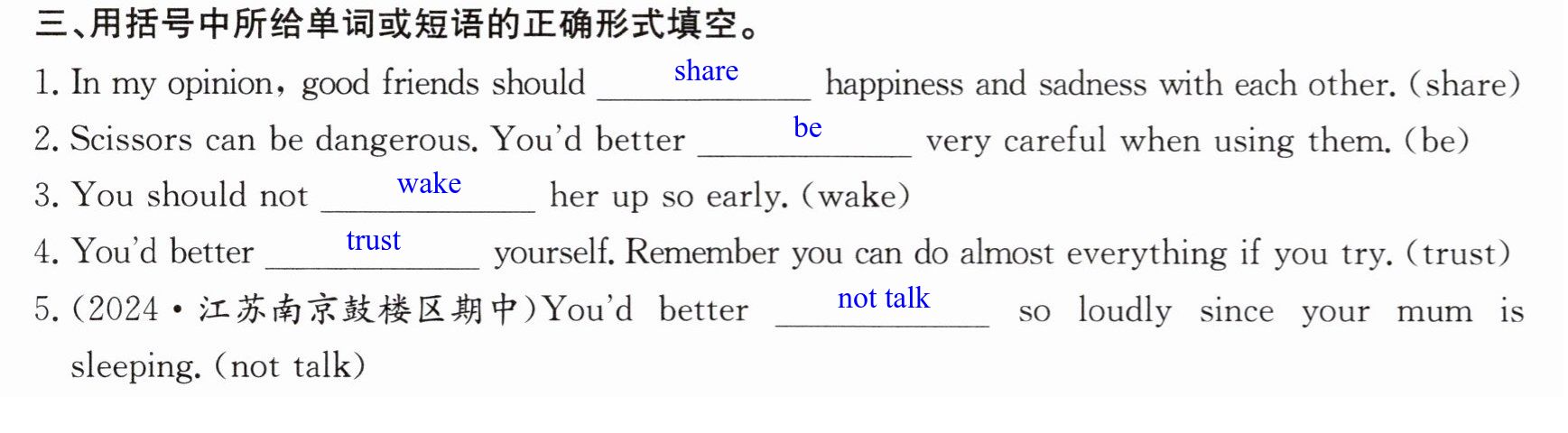 三、用括号中所给单词或短语的正确形式填空。

1. In my opinion, good friends should share happiness and sadness with each other. (share)

2. Scissors can be dangerous. You'd better be very careful when using them. (be)

3. You should not wake her up so early. (wake)

4. You'd better trust yourself. Remember you can do almost everything if you try. (trust)

5. (2024·江苏南京鼓楼区期中)You'd better not talk so loudly since your mum is sleeping. (not talk)